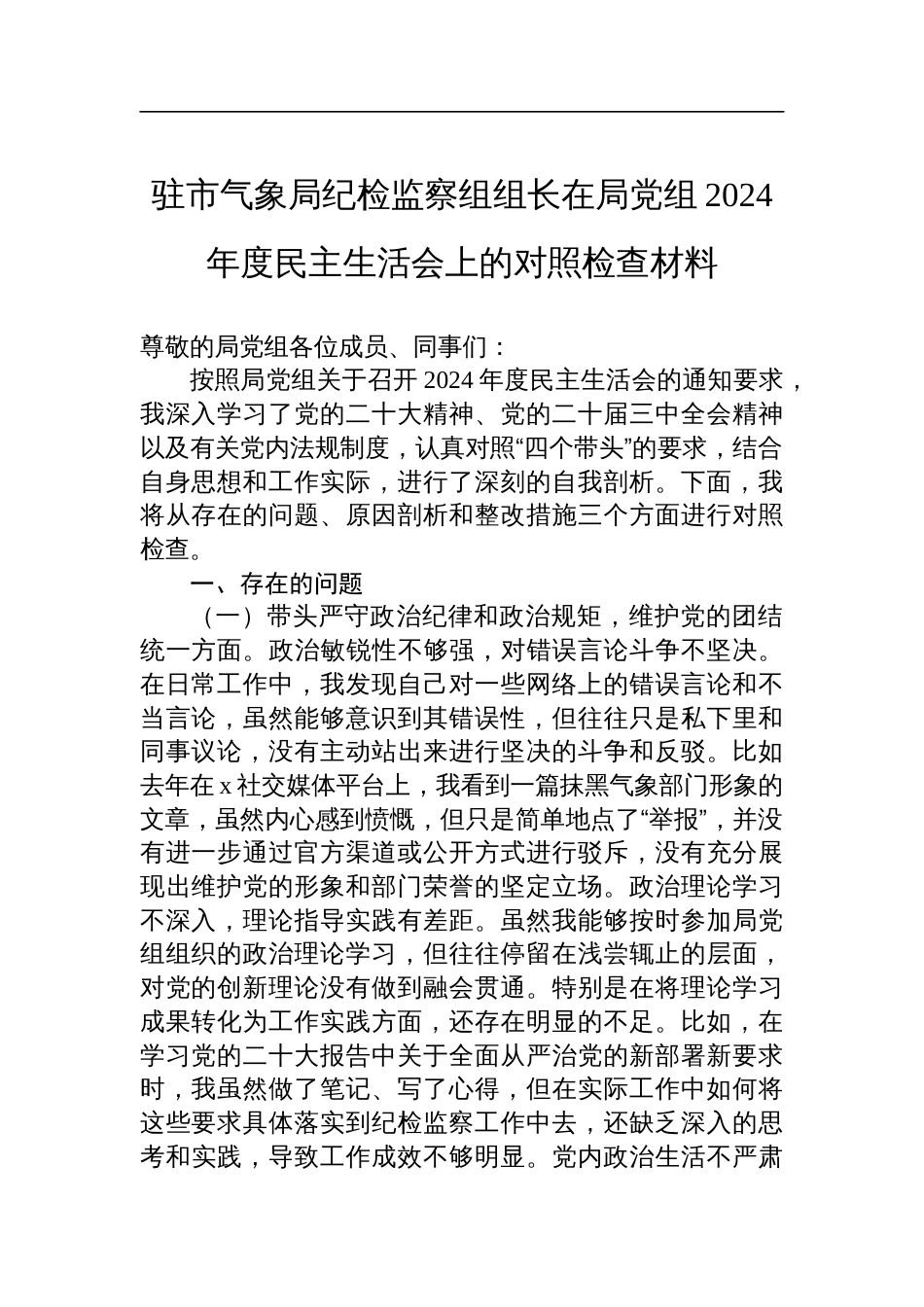 驻市气象局纪检监察组组长在局党组 2024 年度民主生活会上的对照检查材料

尊敬的局党组各位成员、同事们：

按照局党组关于召开 2024 年度民主生活会的通知要求，我深入学习了党的二十大精神、党的二十届三中全会精神以及有关党内法规制度，认真对照“四个带头”的要求，结合自身思想和工作实际，进行了深刻的自我剖析。下面，我将从存在的问题、原因剖析和整改措施三个方面进行对照检查。

一、存在的问题

（一）带头严守政治纪律和政治规矩，维护党的团结统一方面。政治敏锐性不够强，对错误言论斗争不坚决。在日常工作中，我发现自己对一些网络上的错误言论和不当言论，虽然能够意识到其错误性，但往往只是私下里和同事议论，没有主动站出来进行坚决的斗争和反驳。比如去年在 x 社交媒体平台上，我看到一篇抹黑气象部门形象的文章，虽然内心感到愤慨，但只是简单地点了“举报”，并没有进一步通过官方渠道或公开方式进行驳斥，没有充分展现出维护党的形象和部门荣誉的坚定立场。政治理论学习不深入，理论指导实践有差距。虽然我能够按时参加局党组组织的政治理论学习，但往往停留在浅尝辄止的层面，对党的创新理论没有做到融会贯通。特别是在将理论学习成果转化为工作实践方面，还存在明显的不足。比如，在学习党的二十大报告中关于全面从严治党的新部署新要求时，我虽然做了笔记、写了心得，但在实际工作中如何将这些要求具体落实到纪检监察工作中去，还缺乏深入的思考和实践，导致工作成效不够明显。党内政治生活不严肃